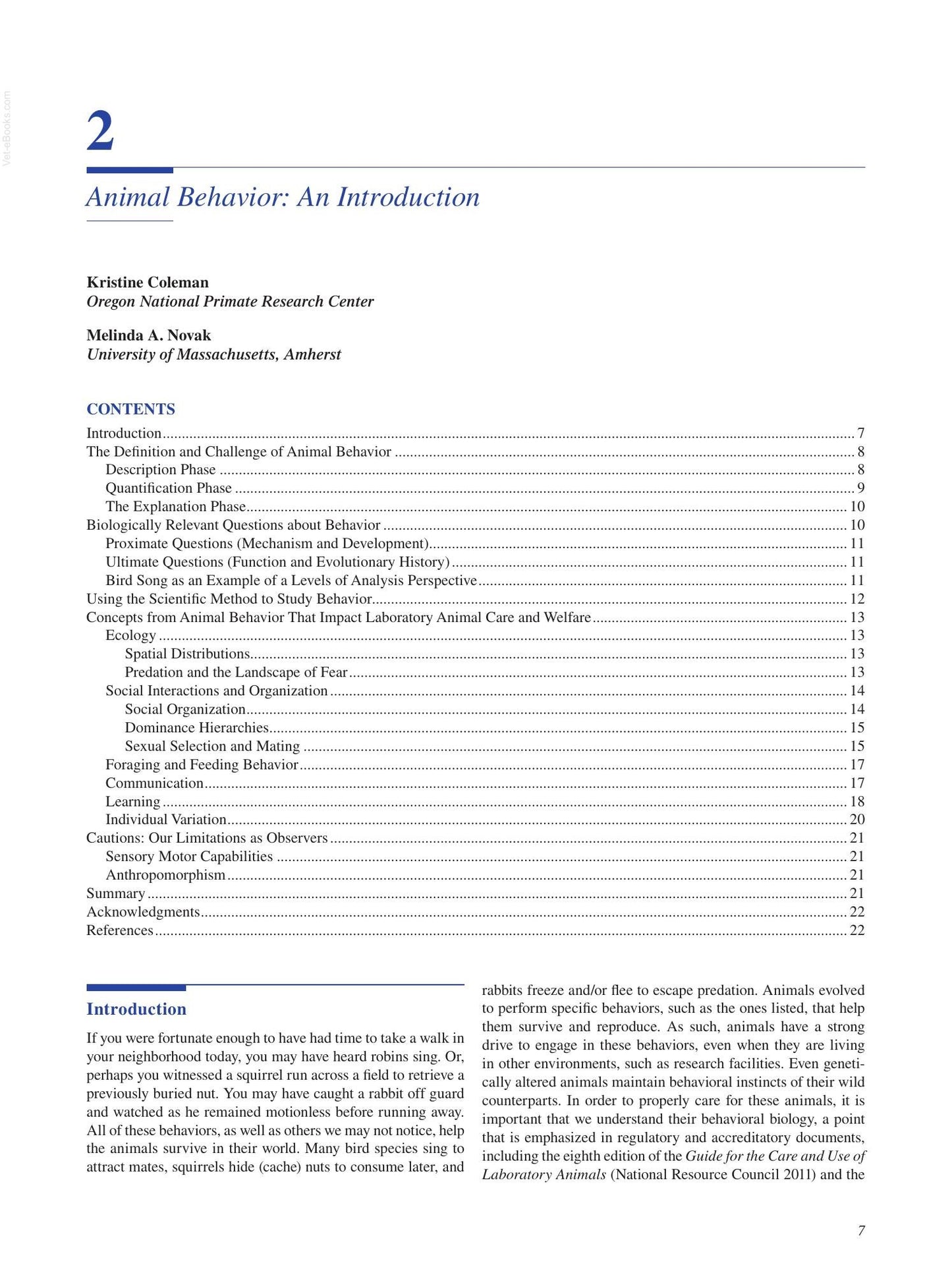 2

Animal Behavior: An Introduction

Kristine Coleman
Oregon National Primate Research Center

Melinda A. Novak
University of Massachusetts, Amherst

CONTENTS

Introduction 7
The Definition and Challenge of Animal Behavior 8
Description Phase 8
Quantification Phase 9
The Explanation Phase 10
Biologically Relevant Questions about Behavior 10
Proximate Questions (Mechanism and Development) 11
Ultimate Questions (Function and Evolutionary History) 11
Bird Song as an Example of a Levels of Analysis Perspective 11
Using the Scientific Method to Study Behavior 12
Concepts from Animal Behavior That Impact Laboratory Animal Care and Welfare 13
Ecology 13
Spatial Distributions 13
Predation and the Landscape of Fear 13
Social Interactions and Organization 14
Social Organization 14
Dominance Hierarchies 15
Sexual Selection and Mating 15
Foraging and Feeding Behavior 17
Communication 17
Learning 18
Individual Variation 20
Cautions: Our Limitations as Observers 21
Sensory Motor Capabilities 21
Anthropomorphism 21
Summary 21
Acknowledgments 22
References 22

Introduction

If you were fortunate enough to have had time to take a walk in your neighborhood today, you may have heard robins sing. Or, perhaps you witnessed a squirrel run across a field to retrieve a previously buried nut. You may have caught a rabbit off guard and watched as he remained motionless before running away. All of these behaviors, as well as others we may not notice, help the animals survive in their world. Many bird species sing to attract mates, squirrels hide (cache) nuts to consume later, and rabbits freeze and/or flee to escape predation. Animals evolved to perform specific behaviors, such as the ones listed, that help them survive and reproduce. As such, animals have a strong drive to engage in these behaviors, even when they are living in other environments, such as research facilities. Even genetically altered animals maintain behavioral instincts of their wild counterparts. In order to properly care for these animals, it is important that we understand their behavioral biology, a point that is emphasized in regulatory and accreditatory documents, including the eighth edition of the Guide for the Care and Use of Laboratory Animals (National Resource Council 2011) and the

7

Vet-eBooks.com